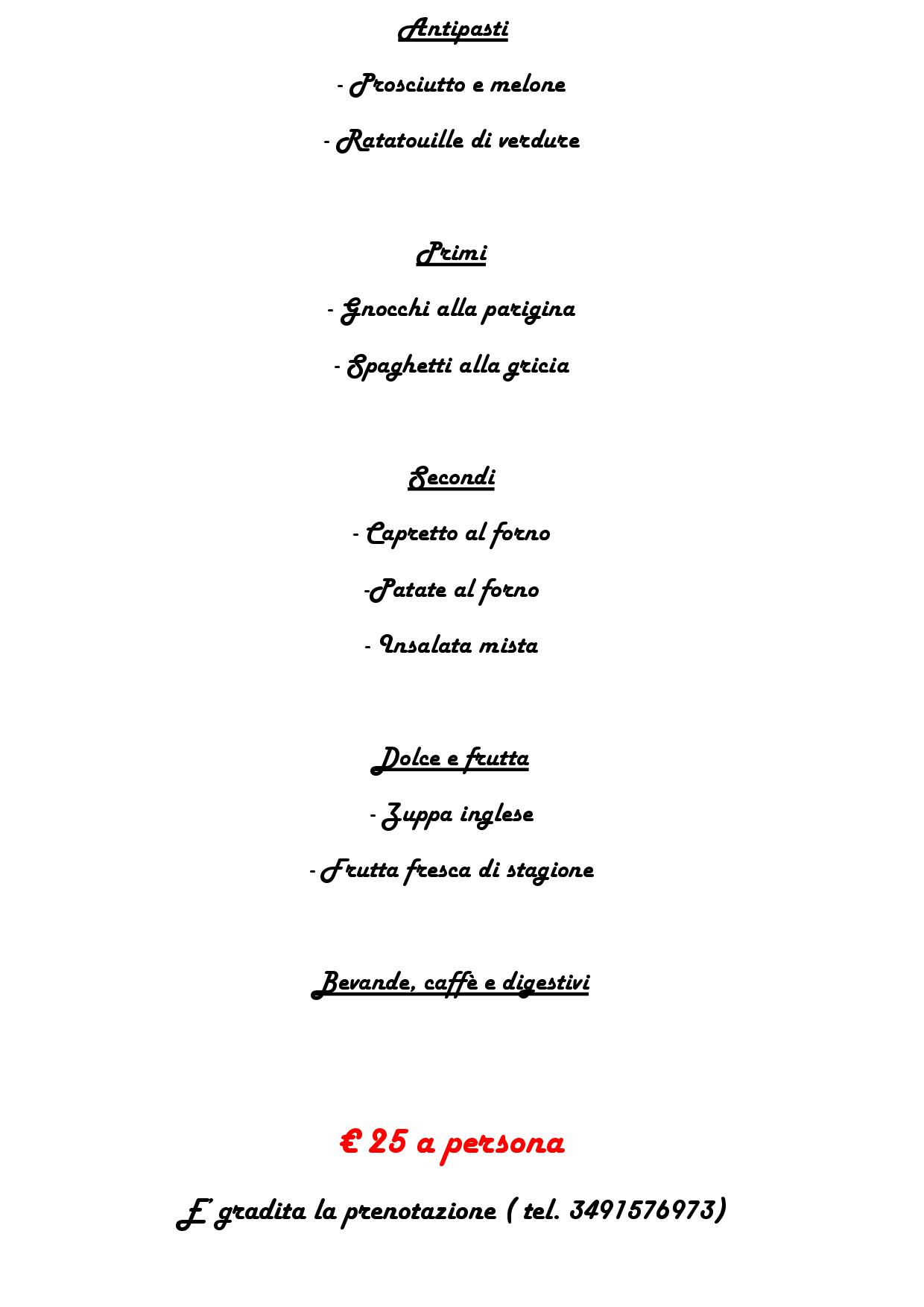 Antipasti

- Prosciutto e melone

- Ratatouille di verdure

Primi

- Gnocchi alla parigina

- Spaghetti alla gricia

Secondi

- Capretto al forno

-Patate al forno

- Insalata mista

Dolce e frutta

- Zuppa inglese

- Frutta fresca di stagione

Bevande, caffè e digestivi

€ 25 a persona

E' gradita la prenotazione ( tel. 3491576973)